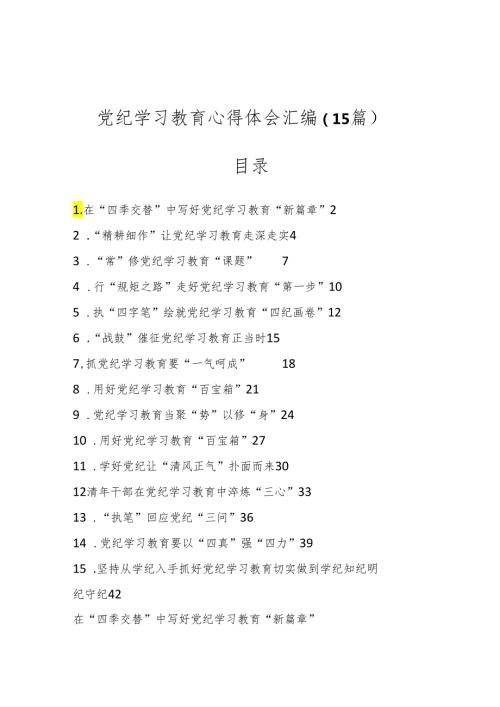 党纪学习教育心得体会汇编（15篇）

目录

1.在“四季交替”中写好党纪学习教育“新篇章”2

2．“精耕细作”让党纪学习教育走深走实4

3．“常”修党纪学习教育“课题”　7

4．行“规矩之路”走好党纪学习教育“第一步”10

5．执“四字笔”绘就党纪学习教育“四纪画卷”12

6．“战鼓”催征党纪学习教育正当时15

7.抓党纪学习教育要“一气呵成”　18

8．用好党纪学习教育“百宝箱”21

9．党纪学习教育当聚“势”以修“身”24

10．用好党纪学习教育“百宝箱”27

11．学好党纪让“清风正气”扑面而来30

12清年干部在党纪学习教育中淬炼“三心”33

13．“执笔”回应党纪“三问”36

14．党纪学习教育要以“四真”强“四力”39

15．坚持从学纪入手抓好党纪学习教育切实做到学纪知纪明纪守纪42

在“四季交替”中写好党纪学习教育“新篇章”